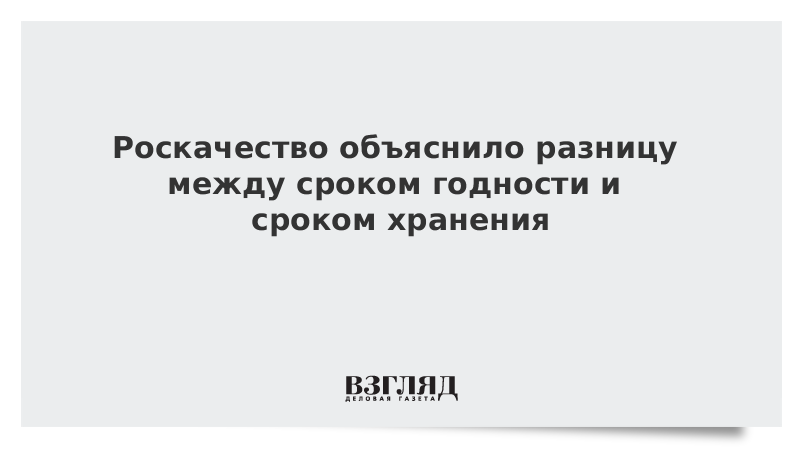 Роскачество объяснило разницу между сроком годности и сроком хранения

ВЗГЛЯД
ДЕЛОВАЯ ГАЗЕТА